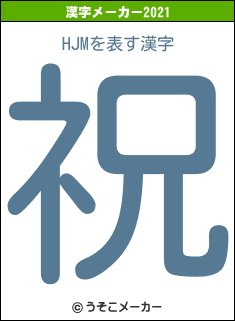 漢字メーカー2021

HJMを表す漢字

祝

© うそこメーカー